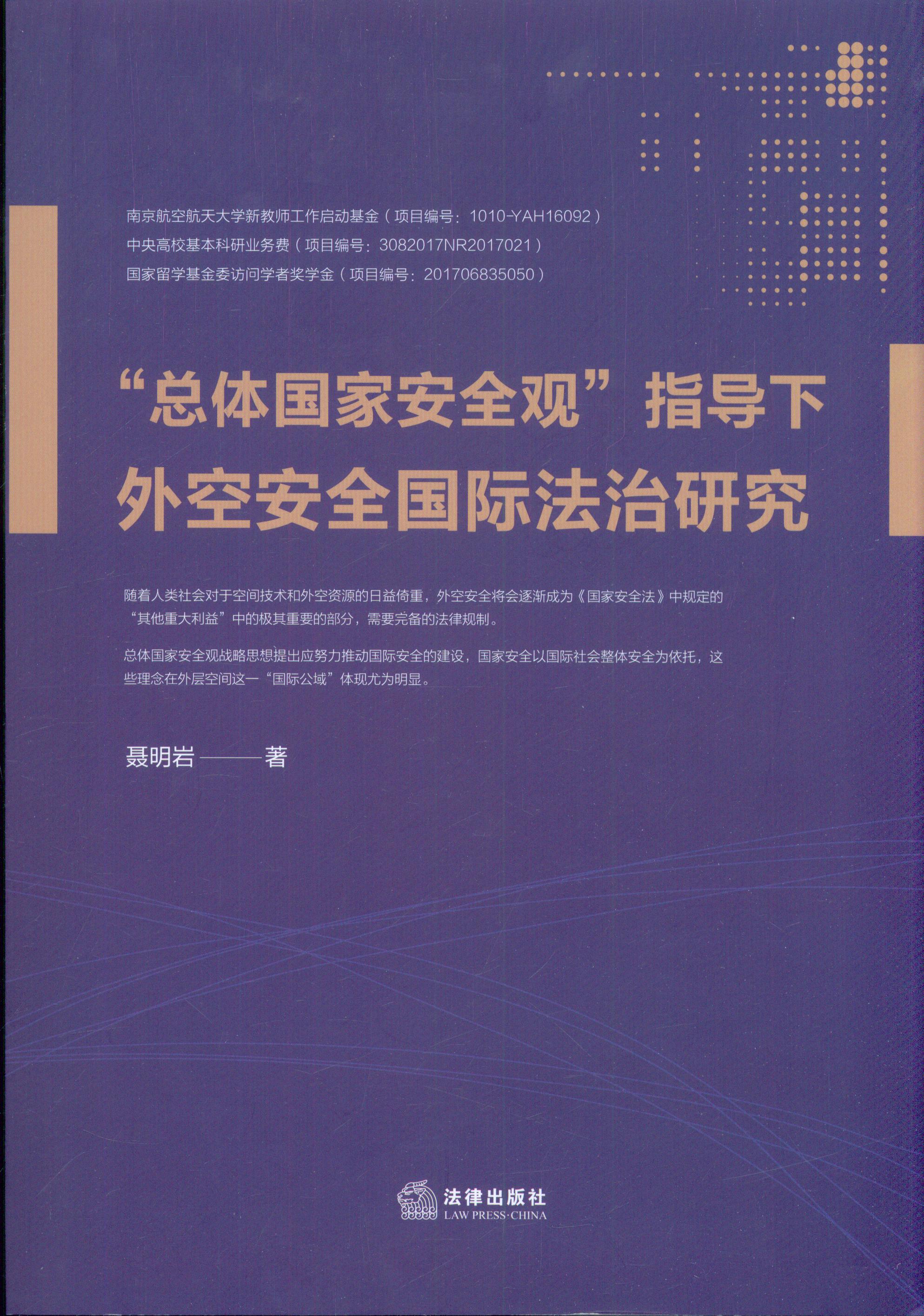 南京航空航天大学新教师工作启动基金（项目编号：1010-YAH16092）
中央高校基本科研业务费（项目编号：3082017NR2017021）
国家留学基金委访问学者奖学金（项目编号：201706835050）

“总体国家安全观”指导下
外空安全国际法治研究

随着人类社会对于空间技术和外空资源的日益倚重，外空安全将会逐渐成为《国家安全法》中规定的“其他重大利益”中的极其重要的部分，需要完备的法律规制。

总体国家安全观战略思想提出应努力推动国际安全的建设，国家安全以国际社会整体安全为依托，这些理念在外层空间这一“国际公域”体现尤为明显。

聂明岩——著

法律出版社
LAW PRESS·CHINA